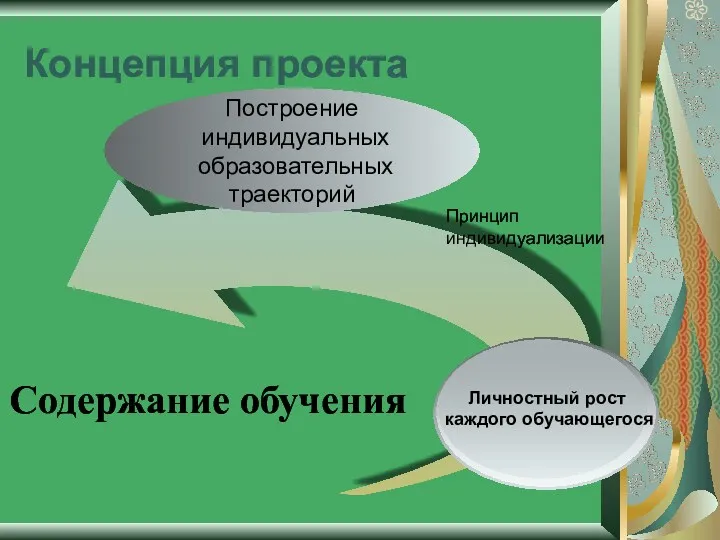 Концепция проекта

Построение индивидуальных образовательных траекторий

Принцип индивидуализации

Содержание обучения

Личностный рост каждого обучающегося